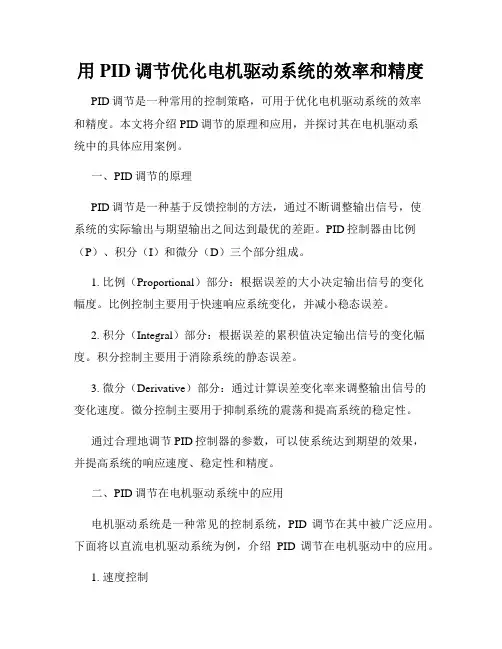 用 PID 调节优化电机驱动系统的效率和精度

PID 调节是一种常用的控制策略，可用于优化电机驱动系统的效率和精度。本文将介绍 PID 调节的原理和应用，并探讨其在电机驱动系统中的具体应用案例。

一、PID 调节的原理

PID 调节是一种基于反馈控制的方法，通过不断调整输出信号，使系统的实际输出与期望输出之间达到最优的差距。PID 控制器由比例（P）、积分（I）和微分（D）三个部分组成。

1. 比例（Proportional）部分：根据误差的大小决定输出信号的变化幅度。比例控制主要用于快速响应系统变化，并减小稳态误差。

2. 积分（Integral）部分：根据误差的累积值决定输出信号的变化幅度。积分控制主要用于消除系统的静态误差。

3. 微分（Derivative）部分：通过计算误差变化率来调整输出信号的变化速度。微分控制主要用于抑制系统的震荡和提高系统的稳定性。

通过合理地调节 PID 控制器的参数，可以使系统达到期望的效果，并提高系统的响应速度、稳定性和精度。

二、PID 调节在电机驱动系统中的应用

电机驱动系统是一种常见的控制系统，PID 调节在其中被广泛应用。下面将以直流电机驱动系统为例，介绍 PID 调节在电机驱动中的应用。

1. 速度控制